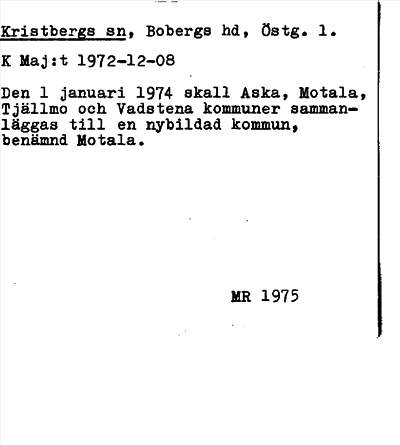 Kristbergs sn, Bobergs hd, Östg. l.

K Maj:t 1972-12-08

Den 1 januari 1974 skall Aska, Motala, Tjällmo och Vadstena kommuner sammanläggas till en nybildad kommun, benämnd Motala.

MR 1975